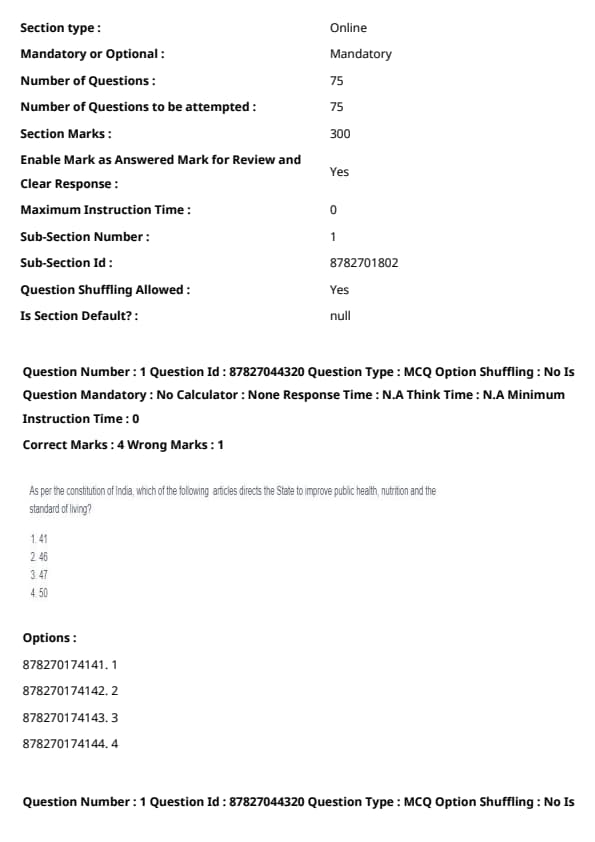 | | |
|---|---|
| Section type : | Online |
| Mandatory or Optional : | Mandatory |
| Number of Questions : | 75 |
| Number of Questions to be attempted : | 75 |
| Section Marks : | 300 |
| Enable Mark as Answered Mark for Review and Clear Response : | Yes |
| Maximum Instruction Time : | 0 |
| Sub-Section Number : | 1 |
| Sub-Section Id : | 8782701802 |
| Question Shuffling Allowed : | Yes |
| Is Section Default? : | null |

Question Number : 1 Question Id : 87827044320 Question Type : MCQ Option Shuffling : No Is Question Mandatory : No Calculator : None Response Time : N.A Think Time : N.A Minimum Instruction Time : 0

Correct Marks : 4 Wrong Marks : 1

As per the constitution of India, which of the following articles directs the State to improve public health, nutrition and the standard of living?

1. 41
2. 46
3. 47
4. 50

Options :

878270174141. 1

878270174142. 2

878270174143. 3

878270174144. 4

Question Number : 1 Question Id : 87827044320 Question Type : MCQ Option Shuffling : No Is